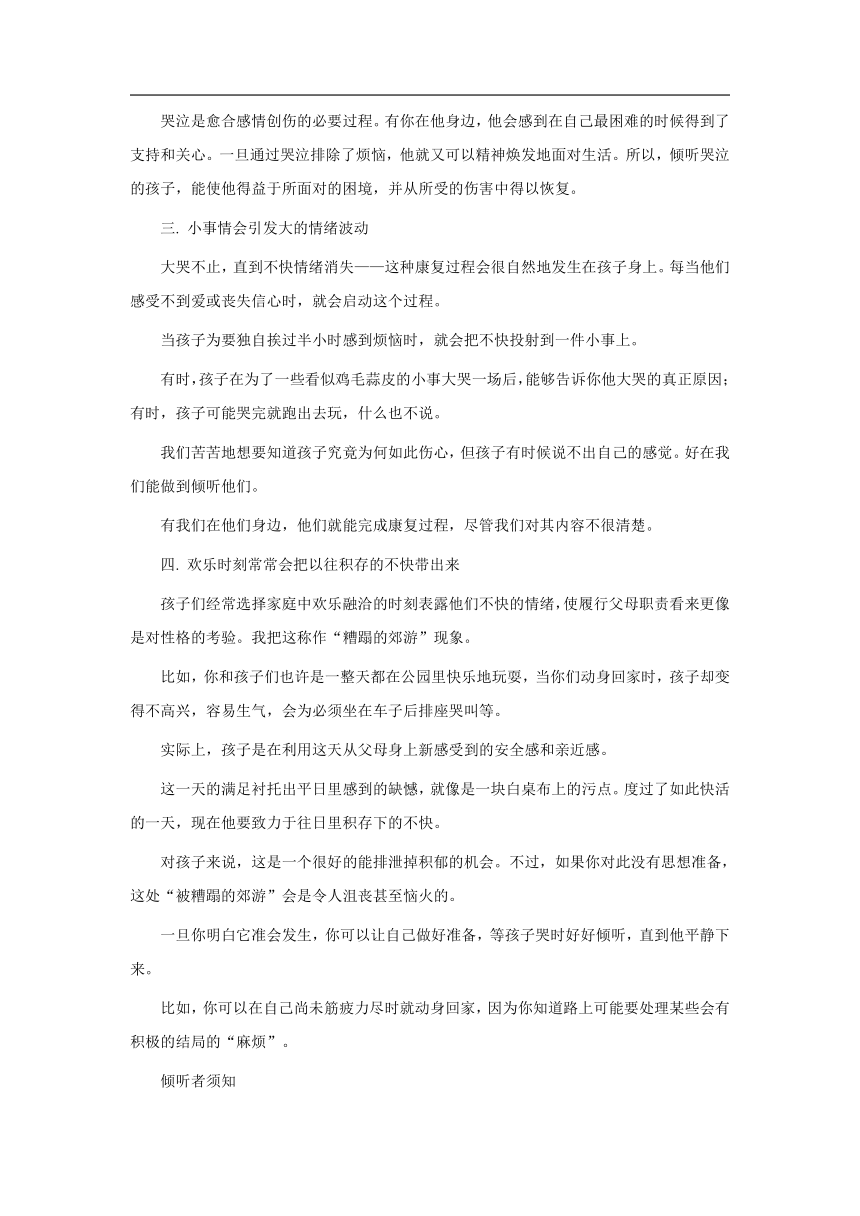 哭泣是愈合感情创伤的必要过程。有你在他身边，他会感到在自己最困难的时候得到了支持和关心。一旦通过哭泣排除了烦恼，他就又可以精神焕发地面对生活。所以，倾听哭泣的孩子，能使他得益于所面对的困境，并从所受的伤害中得以恢复。

三. 小事情会引发大的情绪波动

大哭不止，直到不快情绪消失——这种康复过程会很自然地发生在孩子身上。每当他们感受不到爱或丧失信心时，就会启动这个过程。

当孩子为要独自挨过半小时感到烦恼时，就会把不快投射到一件小事上。

有时，孩子在为了一些看似鸡毛蒜皮的小事大哭一场后，能够告诉你他大哭的真正原因；有时，孩子可能哭完就跑出去玩，什么也不说。

我们苦苦地想要知道孩子究竟为何如此伤心，但孩子有时候说不出自己的感觉。好在我们能做到倾听他们。

有我们在他们身边，他们就能完成康复过程，尽管我们对其内容不很清楚。

四. 欢乐时刻常常会把以往积存的不快带出来

孩子们经常选择家庭中欢乐融洽的时刻表露他们不快的情绪，使履行父母职责看来更像是对性格的考验。我把这称作“糟蹋的郊游”现象。

比如，你和孩子们也许是一整天都在公园里快乐地玩耍，当你们动身回家时，孩子却变得不高兴，容易生气，会为必须坐在车子后排座哭叫等。

实际上，孩子是在利用这天从父母身上新感受到的安全感和亲近感。

这一天的满足衬托出平日里感到的缺憾，就像是一块白桌布上的污点。度过了如此快活的一天，现在他要致力于往日里积存下的不快。

对孩子来说，这是一个很好的能排泄掉积郁的机会。不过，如果你对此没有思想准备，这处“被糟蹋的郊游”会是令人沮丧甚至恼火的。

一旦你明白它准会发生，你可以让自己做好准备，等孩子哭时好好倾听，直到他平静下来。

比如，你可以在自己尚未筋疲力尽时就动身回家，因为你知道路上可能要处理某些会有积极的结局的“麻烦”。

倾听者须知